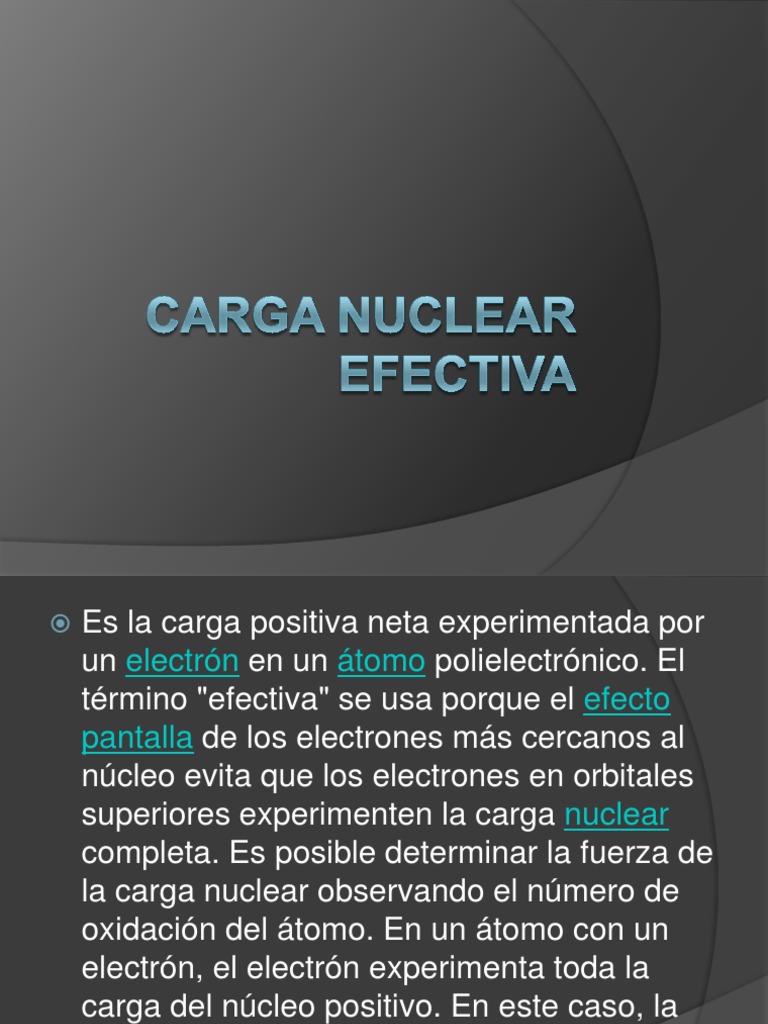 CARGA NUCLEAR EFECTIVA

Es la carga positiva neta experimentada por un electrón en un átomo polielectrónico. El término "efectiva" se usa porque el efecto pantalla de los electrones más cercanos al núcleo evita que los electrones en orbitales superiores experimenten la carga nuclear completa. Es posible determinar la fuerza de la carga nuclear observando el número de oxidación del átomo. En un átomo con un electrón, el electrón experimenta toda la carga del núcleo positivo. En este caso, la